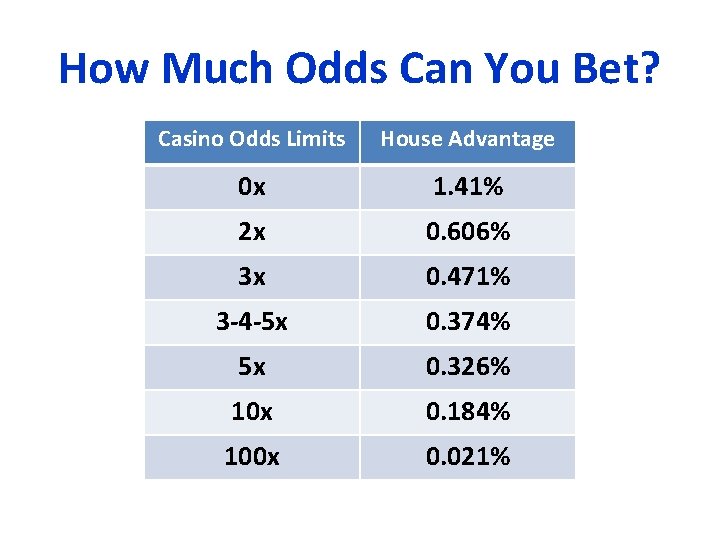 How Much Odds Can You Bet?

| Casino Odds Limits | House Advantage |
|---|---|
| 0x | 1.41% |
| 2x | 0.606% |
| 3x | 0.471% |
| 3-4-5x | 0.374% |
| 5x | 0.326% |
| 10x | 0.184% |
| 100x | 0.021% |